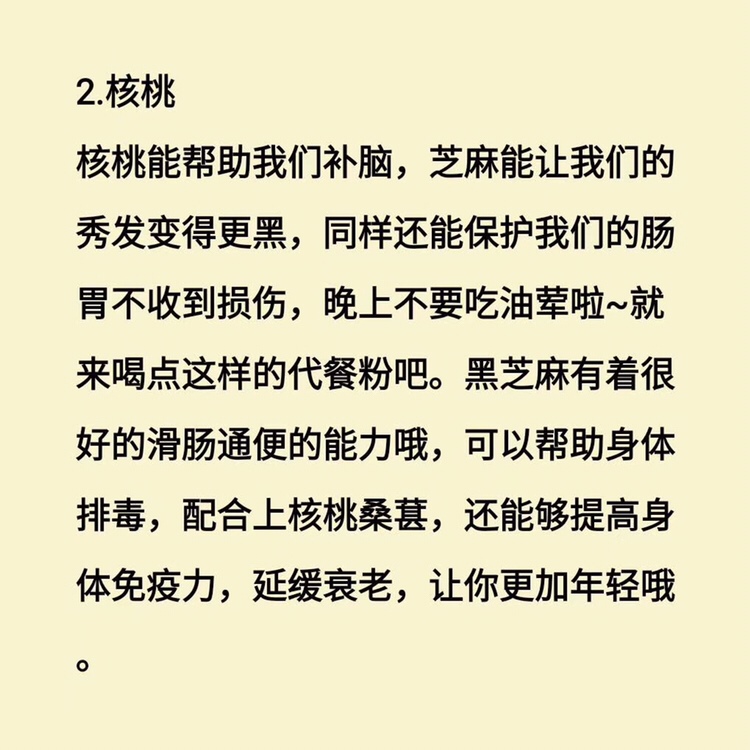 2.核桃

核桃能帮助我们补脑，芝麻能让我们的秀发变得更黑，同样还能保护我们的肠胃不收到损伤，晚上不要吃油荤啦~就来喝点这样的代餐粉吧。黑芝麻有着很好的滑肠通便的能力哦，可以帮助身体排毒，配合上核桃桑葚，还能够提高身体免疫力，延缓衰老，让你更加年轻哦。